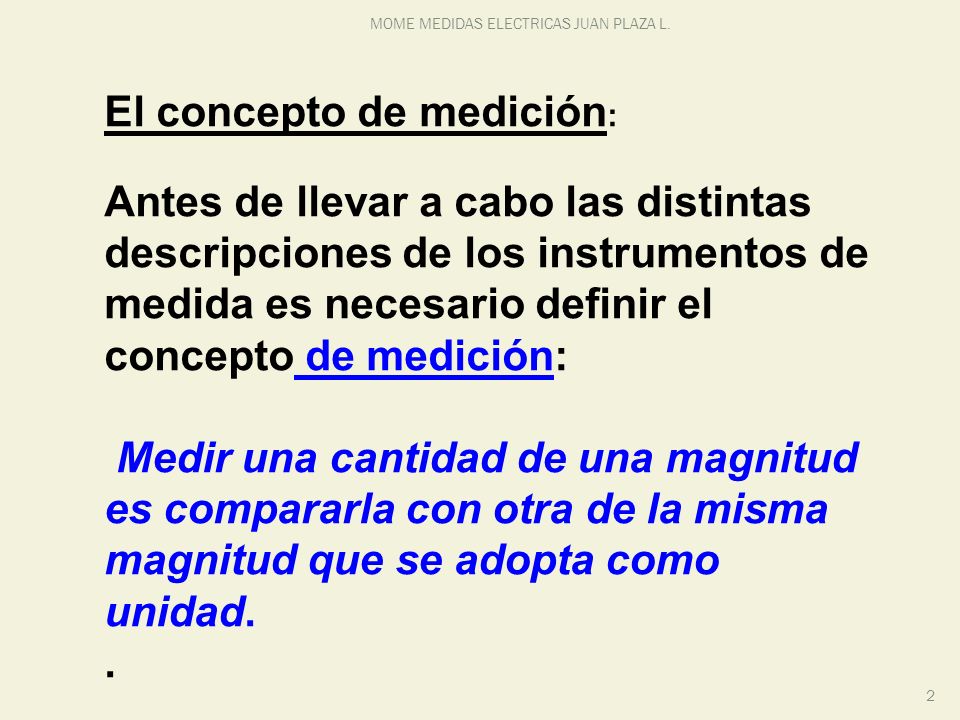 MOME MEDIDAS ELECTRICAS JUAN PLAZA L.

El concepto de medición:

Antes de llevar a cabo las distintas descripciones de los instrumentos de medida es necesario definir el concepto de medición:

Medir una cantidad de una magnitud es compararla con otra de la misma magnitud que se adopta como unidad.

.

2